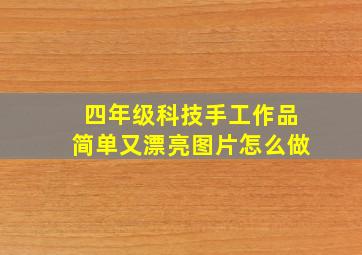 四年级科技手工作品
简单又漂亮图片怎么做